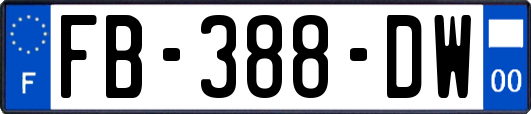 F
FB-388-DW
00